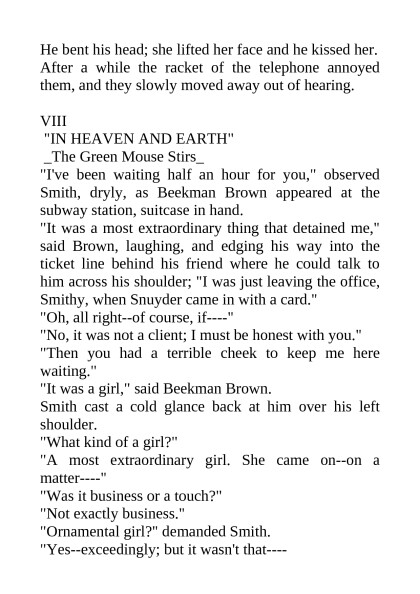 He bent his head; she lifted her face and he kissed her. After a while the racket of the telephone annoyed them, and they slowly moved away out of hearing.

VIII
"IN HEAVEN AND EARTH"
_The Green Mouse Stirs_
"I've been waiting half an hour for you," observed Smith, dryly, as Beekman Brown appeared at the subway station, suitcase in hand.
"It was a most extraordinary thing that detained me," said Brown, laughing, and edging his way into the ticket line behind his friend where he could talk to him across his shoulder; "I was just leaving the office, Smithy, when Snuyder came in with a card."
"Oh, all right--of course, if----"
"No, it was not a client; I must be honest with you."
"Then you had a terrible cheek to keep me here waiting."
"It was a girl," said Beekman Brown.
Smith cast a cold glance back at him over his left shoulder.
"What kind of a girl?"
"A most extraordinary girl. She came on--on a matter----"
"Was it business or a touch?"
"Not exactly business."
"Ornamental girl?" demanded Smith.
"Yes--exceedingly; but it wasn't that----